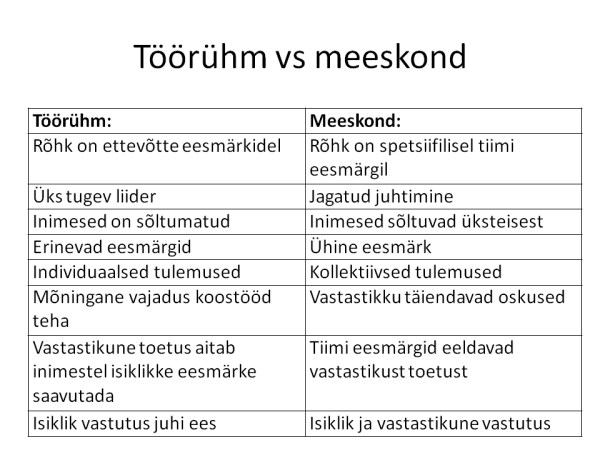 Töörühm vs meeskond

| Töörühm: | Meeskond: |
|---|---|
| Rõhk on ettevõtte eesmärkidel | Rõhk on spetsiifilisel tiimi eesmärgil |
| Üks tugev liider | Jagatud juhtimine |
| Inimesed on sõltumatud | Inimesed sõltuvad üksteisest |
| Erinevad eesmärgid | Ühine eesmärk |
| Individuaalsed tulemused | Kollektiivsed tulemused |
| Mõningane vajadus koostööd teha | Vastastikku täiendavad oskused |
| Vastastikune toetus aitab inimestel isiklikke eesmärke saavutada | Tiimi eesmärgid eeldavad vastastikust toetust |
| Isiklik vastutus juhi ees | Isiklik ja vastastikune vastutus |